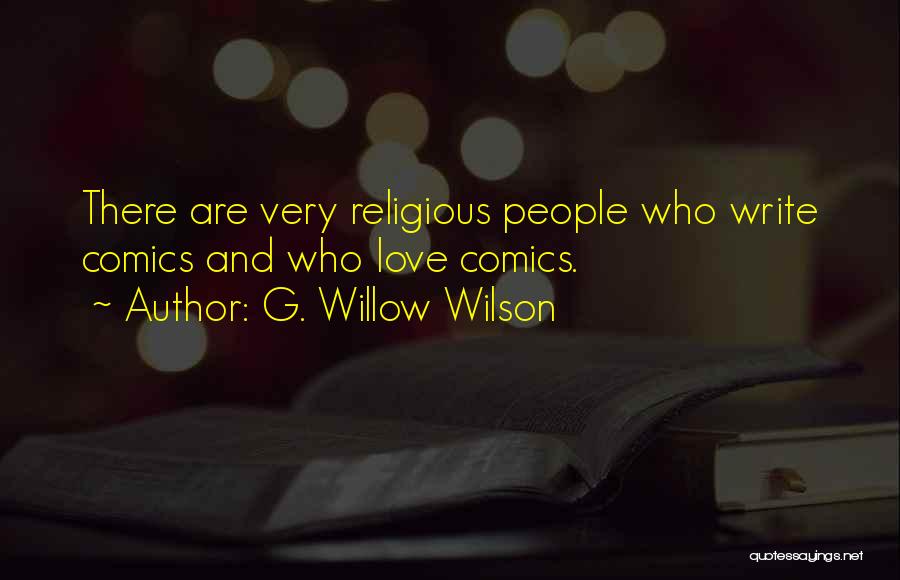 There are very religious people who write comics and who love comics.
~ Author: G. Willow Wilson

quotessayings.net